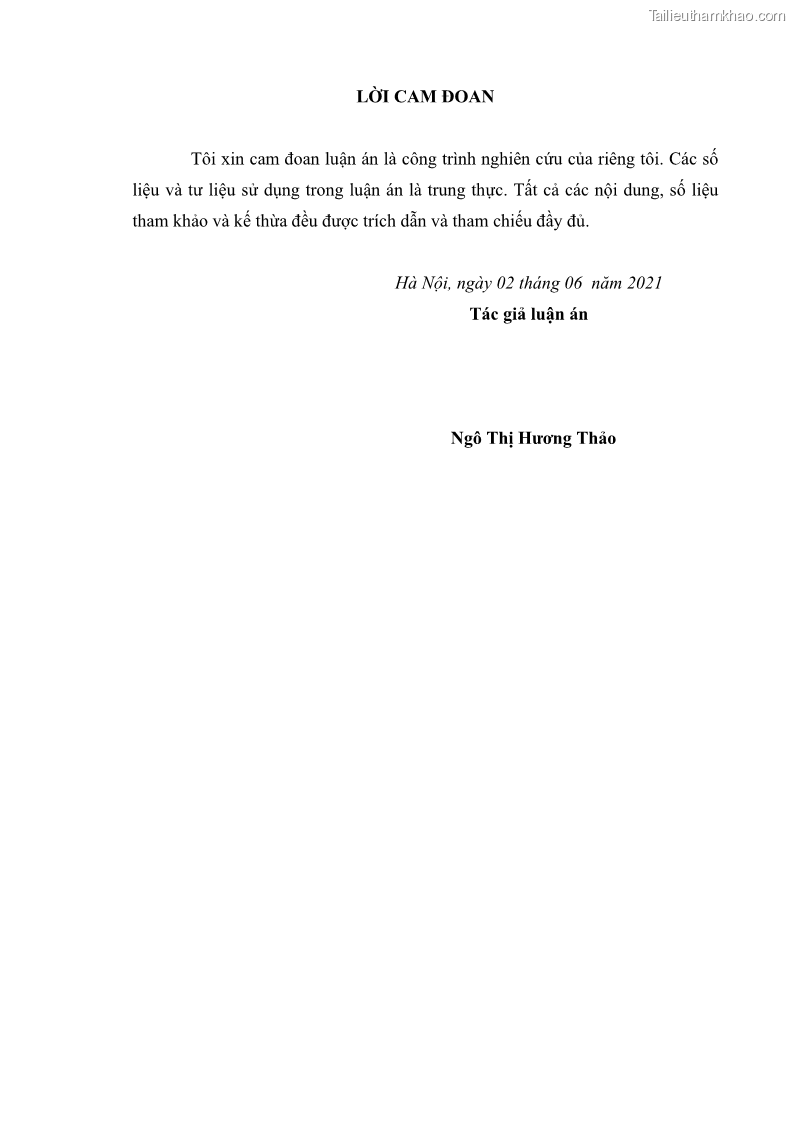 Tailieuthamkhao.com

LỜI CAM ĐOAN

Tôi xin cam đoan luận án là công trình nghiên cứu của riêng tôi. Các số liệu và tư liệu sử dụng trong luận án là trung thực. Tất cả các nội dung, số liệu tham khảo và kế thừa đều được trích dẫn và tham chiếu đầy đủ.

Hà Nội, ngày 02 tháng 06 năm 2021

Tác giả luận án

Ngô Thị Hương Thảo